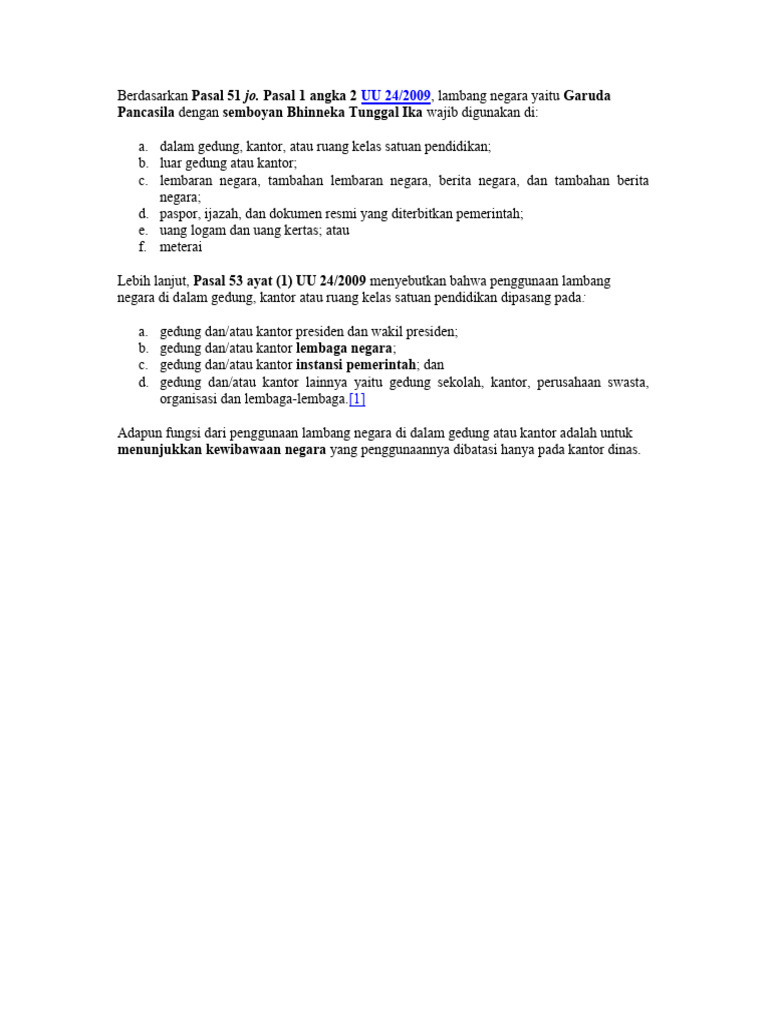 Berdasarkan Pasal 51 jo. Pasal 1 angka 2 UU 24/2009, lambang negara yaitu Garuda Pancasila dengan semboyan Bhinneka Tunggal Ika wajib digunakan di:

a. dalam gedung, kantor, atau ruang kelas satuan pendidikan;
b. luar gedung atau kantor;
c. lembaran negara, tambahan lembaran negara, berita negara, dan tambahan berita negara;
d. paspor, ijazah, dan dokumen resmi yang diterbitkan pemerintah;
e. uang logam dan uang kertas; atau
f. meterai

Lebih lanjut, Pasal 53 ayat (1) UU 24/2009 menyebutkan bahwa penggunaan lambang negara di dalam gedung, kantor atau ruang kelas satuan pendidikan dipasang pada:

a. gedung dan/atau kantor presiden dan wakil presiden;
b. gedung dan/atau kantor lembaga negara;
c. gedung dan/atau kantor instansi pemerintah; dan
d. gedung dan/atau kantor lainnya yaitu gedung sekolah, kantor, perusahaan swasta, organisasi dan lembaga-lembaga.[1]

Adapun fungsi dari penggunaan lambang negara di dalam gedung atau kantor adalah untuk menunjukkan kewibawaan negara yang penggunaannya dibatasi hanya pada kantor dinas.